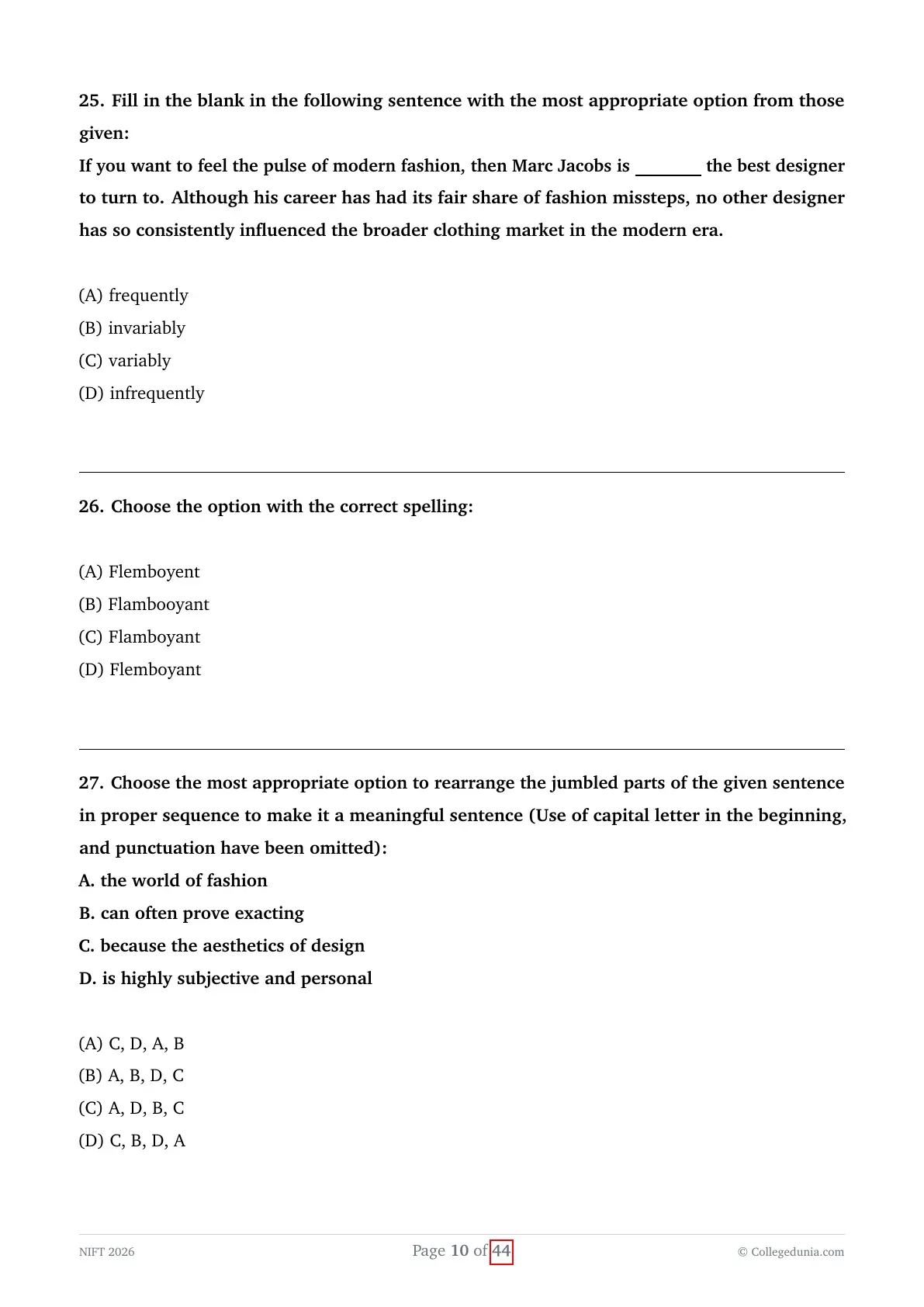 25. Fill in the blank in the following sentence with the most appropriate option from those given:

If you want to feel the pulse of modern fashion, then Marc Jacobs is ____ the best designer to turn to. Although his career has had its fair share of fashion missteps, no other designer has so consistently influenced the broader clothing market in the modern era.

(A) frequently
(B) invariably
(C) variably
(D) infrequently

26. Choose the option with the correct spelling:

(A) Flemboyent
(B) Flambooyant
(C) Flamboyant
(D) Flemboyant

27. Choose the most appropriate option to rearrange the jumbled parts of the given sentence in proper sequence to make it a meaningful sentence (Use of capital letter in the beginning, and punctuation have been omitted):

A. the world of fashion
B. can often prove exacting
C. because the aesthetics of design
D. is highly subjective and personal

(A) C, D, A, B
(B) A, B, D, C
(C) A, D, B, C
(D) C, B, D, A

NIFT 2026
Page 10 of 44
© Collegedunia.com